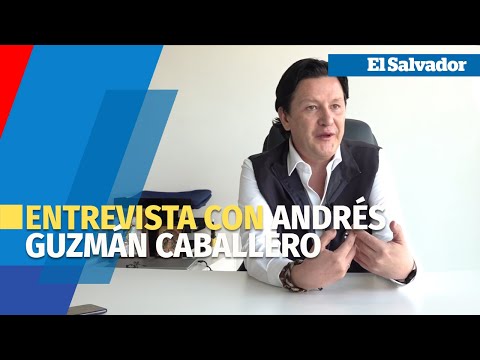 El Salvador

ENTREVISTA CON ANDRÉS GUZMÁN CABALLERO